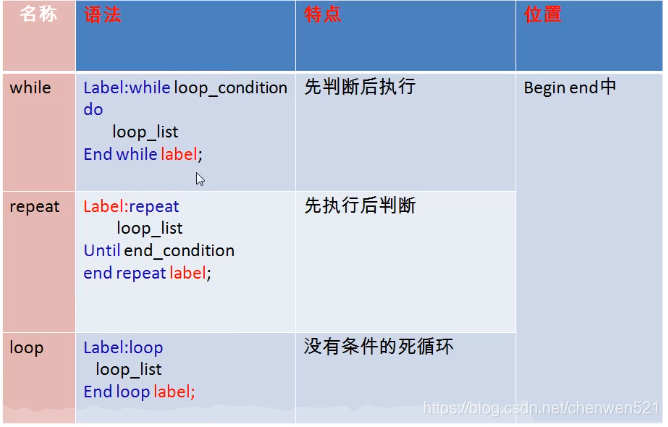 | 名称 | 语法 | 特点 | 位置 |
|---|---|---|---|
| while | Label:while loop_condition do loop_list End while label; | 先判断后执行 | Begin end中 |
| repeat | Label:repeat loop_list Until end_condition end repeat label; | 先执行后判断 | |
| loop | Label:loop loop_list End loop label; | 没有条件的死循环 | |

https://blog.csdn.net/chenwen521